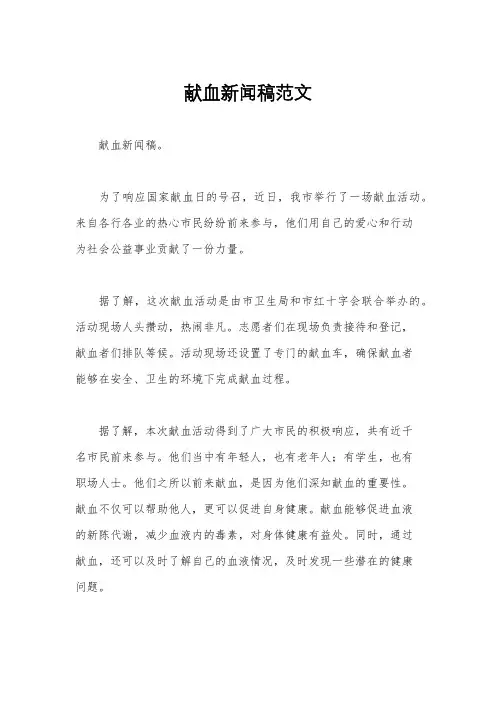 献血新闻稿范文

献血新闻稿。

为了响应国家献血日的号召，近日，我市举行了一场献血活动。来自各行各业的热心市民纷纷前来参与，他们用自己的爱心和行动为社会公益事业贡献了一份力量。

据了解，这次献血活动是由市卫生局和市红十字会联合举办的。活动现场人头攒动，热闹非凡。志愿者们在现场负责接待和登记，献血者们排队等候。活动现场还设置了专门的献血车，确保献血者能够在安全、卫生的环境下完成献血过程。

据了解，本次献血活动得到了广大市民的积极响应，共有近千名市民前来参与。他们当中有年轻人，也有老年人；有学生，也有职场人士。他们之所以前来献血，是因为他们深知献血的重要性。献血不仅可以帮助他人，更可以促进自身健康。献血能够促进血液的新陈代谢，减少血液内的毒素，对身体健康有益处。同时，通过献血，还可以及时了解自己的血液情况，及时发现一些潜在的健康问题。